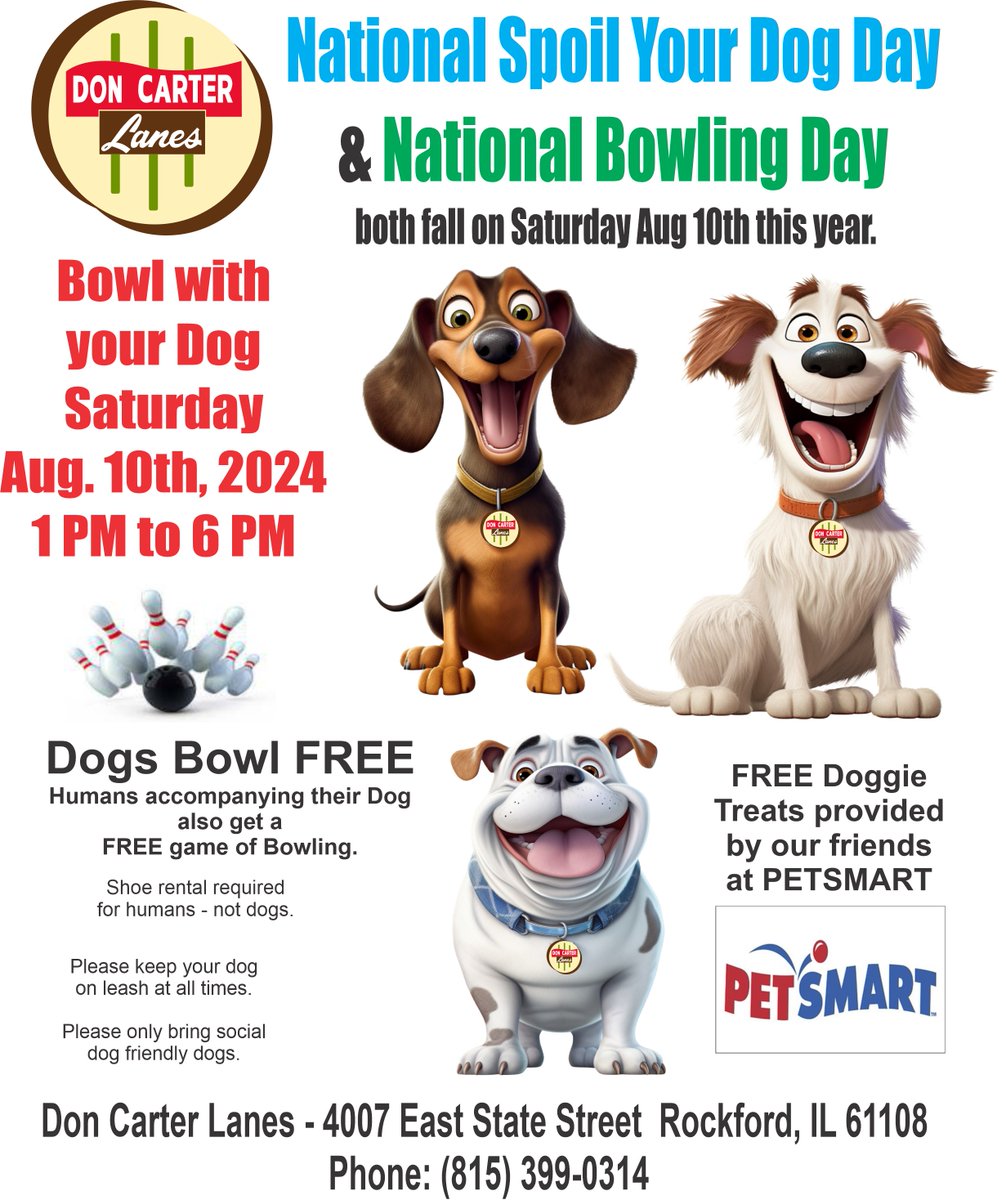 DON CARTER
Lanes

National Spoil Your Dog Day
& National Bowling Day
both fall on Saturday Aug 10th this year.

Bowl with your Dog Saturday Aug. 10th, 2024 1 PM to 6 PM

Dogs Bowl FREE
Humans accompanying their Dog also get a FREE game of Bowling.

Shoe rental required for humans - not dogs.

Please keep your dog on leash at all times.

Please only bring social dog friendly dogs.

FREE Doggie Treats provided by our friends at PETSMART

PETSMART

Don Carter Lanes - 4007 East State Street Rockford, IL 61108
Phone: (815) 399-0314